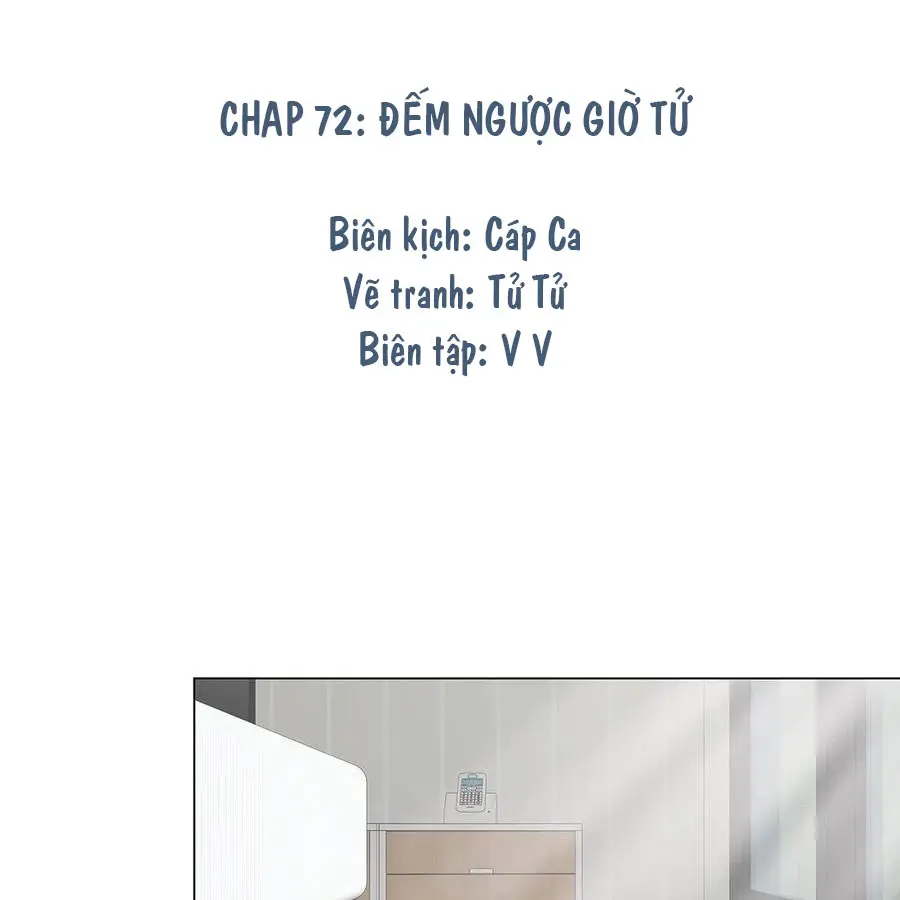 CHAP 72: ĐẾM NGƯỢC GIỜ TỬ

Biên kịch: Cáp Ca
Vẽ tranh: Tử Tử
Biên tập: V V